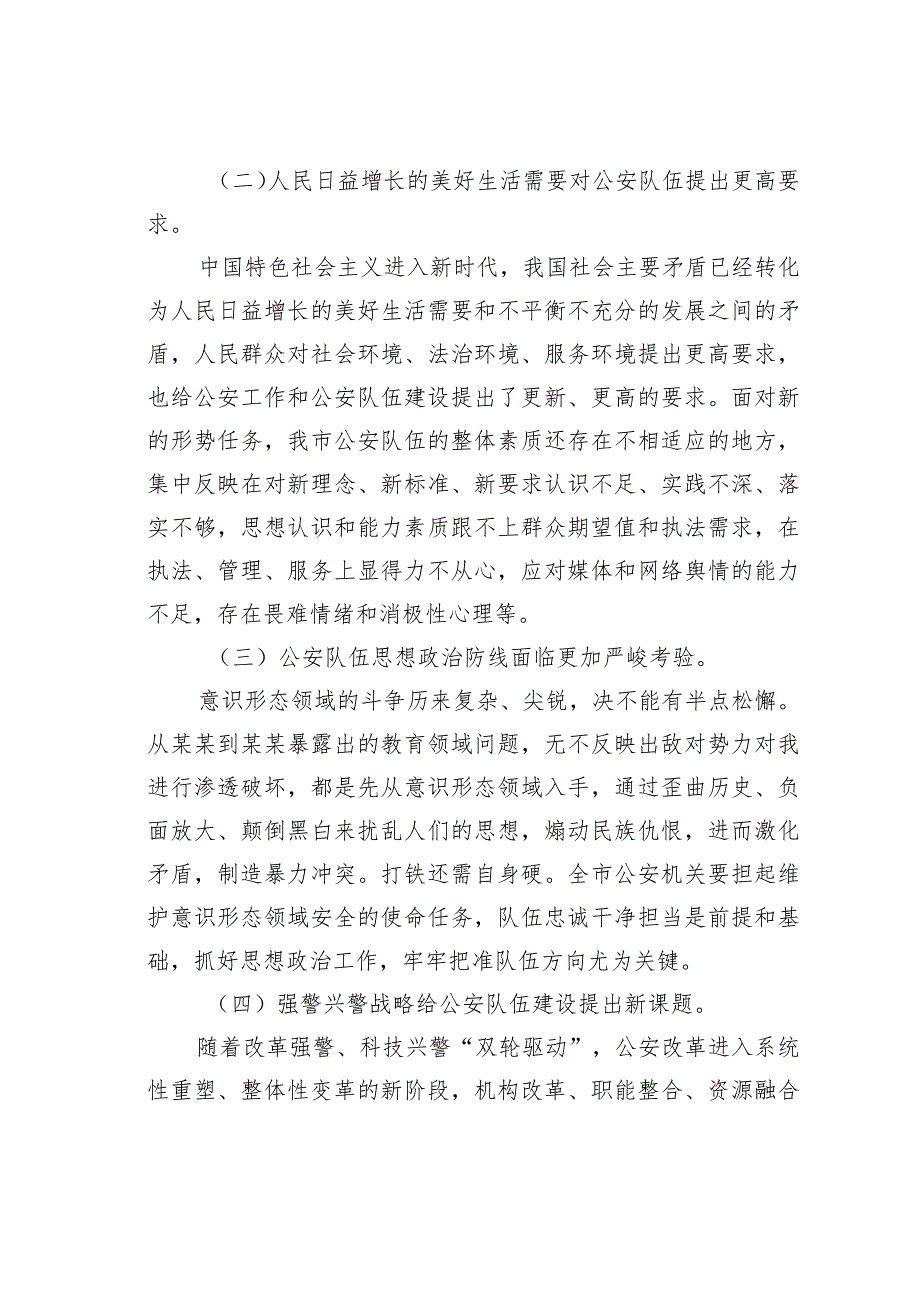 （二）人民日益增长的美好生活需要对公安队伍提出更高要求。

中国特色社会主义进入新时代，我国社会主要矛盾已经转化为人民日益增长的美好生活需要和不平衡不充分的发展之间的矛盾，人民群众对社会环境、法治环境、服务环境提出更高要求，也给公安工作和公安队伍建设提出了更新、更高的要求。面对新的形势任务，我市公安队伍的整体素质还存在不相适应的地方，集中反映在对新理念、新标准、新要求认识不足、实践不深、落实不够，思想认识和能力素质跟不上群众期望值和执法需求，在执法、管理、服务上显得力不从心，应对媒体和网络舆情的能力不足，存在畏难情绪和消极性心理等。

（三）公安队伍思想政治防线面临更加严峻考验。

意识形态领域的斗争历来复杂、尖锐，决不能有半点松懈。从某某到某某暴露出的教育领域问题，无不反映出敌对势力对我进行渗透破坏，都是先从意识形态领域入手，通过歪曲历史、负面放大、颠倒黑白来扰乱人们的思想，煽动民族仇恨，进而激化矛盾，制造暴力冲突。打铁还需自身硬。全市公安机关要担起维护意识形态领域安全的使命任务，队伍忠诚干净担当是前提和基础，抓好思想政治工作，牢牢把准队伍方向尤为关键。

（四）强警兴警战略给公安队伍建设提出新课题。

随着改革强警、科技兴警“双轮驱动”，公安改革进入系统性重塑、整体性变革的新阶段，机构改革、职能整合、资源融合